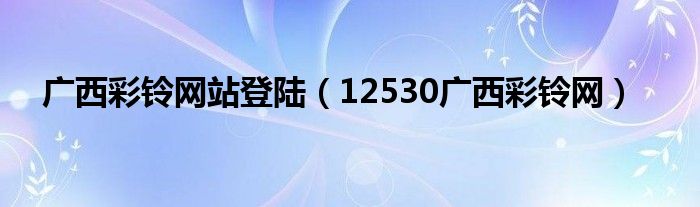 广西彩铃网站登陆（12530广西彩铃网）